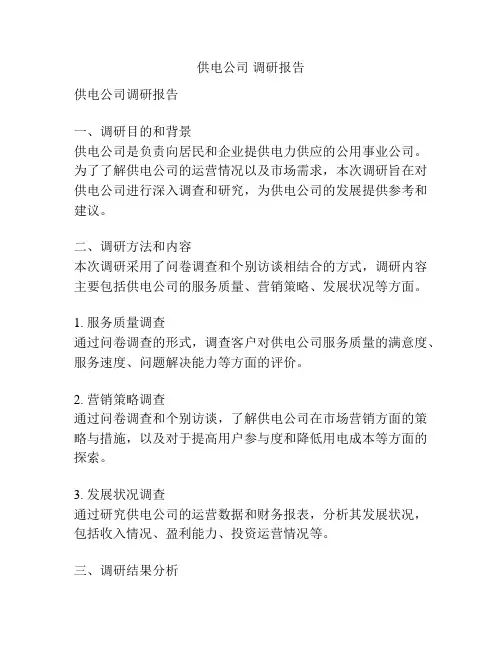 供电公司 调研报告

供电公司调研报告

一、调研目的和背景
供电公司是负责向居民和企业提供电力供应的公用事业公司。为了了解供电公司的运营情况以及市场需求，本次调研旨在对供电公司进行深入调查和研究，为供电公司的发展提供参考和建议。

二、调研方法和内容
本次调研采用了问卷调查和个别访谈相结合的方式，调研内容主要包括供电公司的服务质量、营销策略、发展状况等方面。

1. 服务质量调查
通过问卷调查的形式，调查客户对供电公司服务质量的满意度、服务速度、问题解决能力等方面的评价。

2. 营销策略调查
通过问卷调查和个别访谈，了解供电公司在市场营销方面的策略与措施，以及对于提高用户参与度和降低用电成本等方面的探索。

3. 发展状况调查
通过研究供电公司的运营数据和财务报表，分析其发展状况，包括收入情况、盈利能力、投资运营情况等。

三、调研结果分析